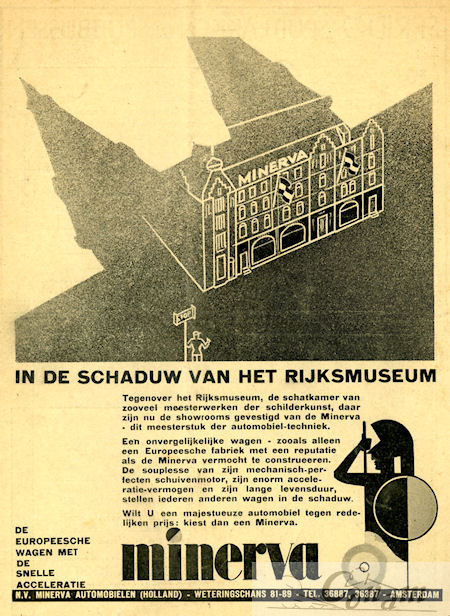 MINERVA

STOP

IN DE SCHADUW VAN HET RIJKSMUSEUM

Tegenover het Rijksmuseum, de schatkamer van zooveel meesterwerken der schilderkunst, daar zijn nu de showrooms gevestigd van de Minerva - dit meesterstuk der automobiel-techniek.

Een onvergelijkelijke wagen - zooals alleen een Europeesche fabriek met een reputatie als de Minerva vermocht te construeeren. De souplesse van zijn mechanisch-perfecten schuivenmotor, zijn enorm acceleratie-vermogen en zijn lange levensduur, stellen iederen anderen wagen in de schaduw.

Wilt U een majestueuze automobiel tegen redelijken prijs: kiest dan een Minerva.

DE EUROPEESCHE WAGEN MET DE SNELLE ACCELERATIE

minerva

N.V. MINERVA AUTOMOBIELEN (HOLLAND) - WETERINGSCHANS 81-89 - TEL. 36887, 36387 - AMSTERDAM